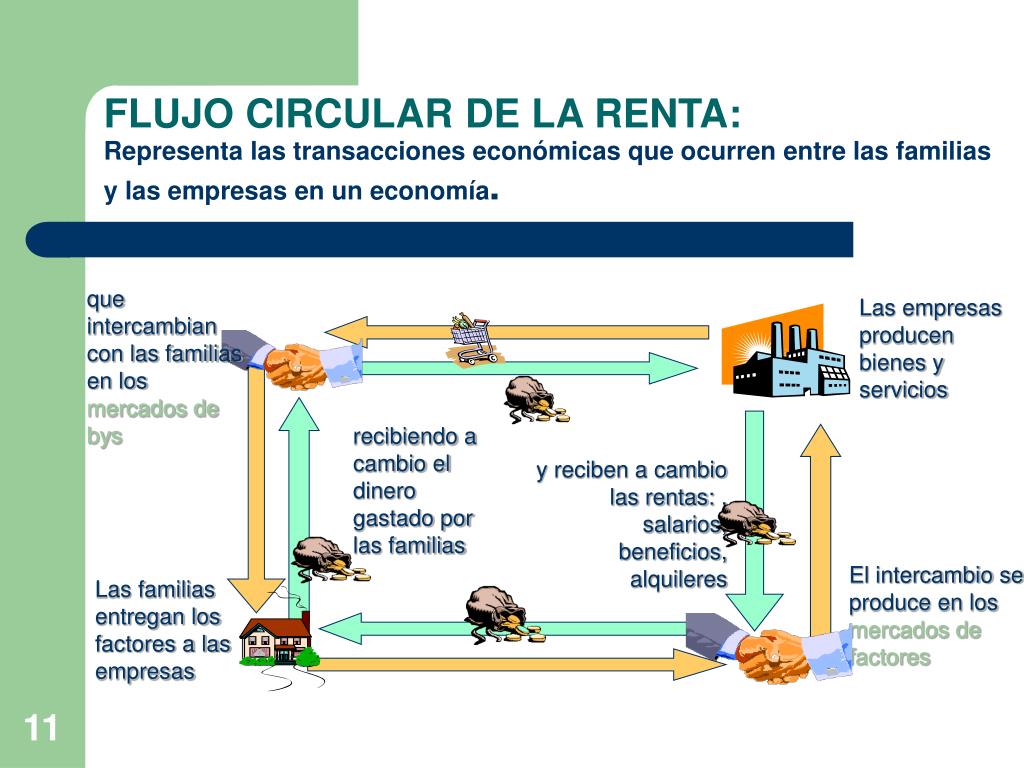 FLUJO CIRCULAR DE LA RENTA:
Representa las transacciones económicas que ocurren entre las familias y las empresas en un economía.

que intercambian con las familias en los mercados de bys

Las empresas producen bienes y servicios

recibiendo a cambio el dinero gastado por las familias

y reciben a cambio las rentas: salarios, beneficios, alquileres

Las familias entregan los factores a las empresas

El intercambio se produce en los mercados de factores

11